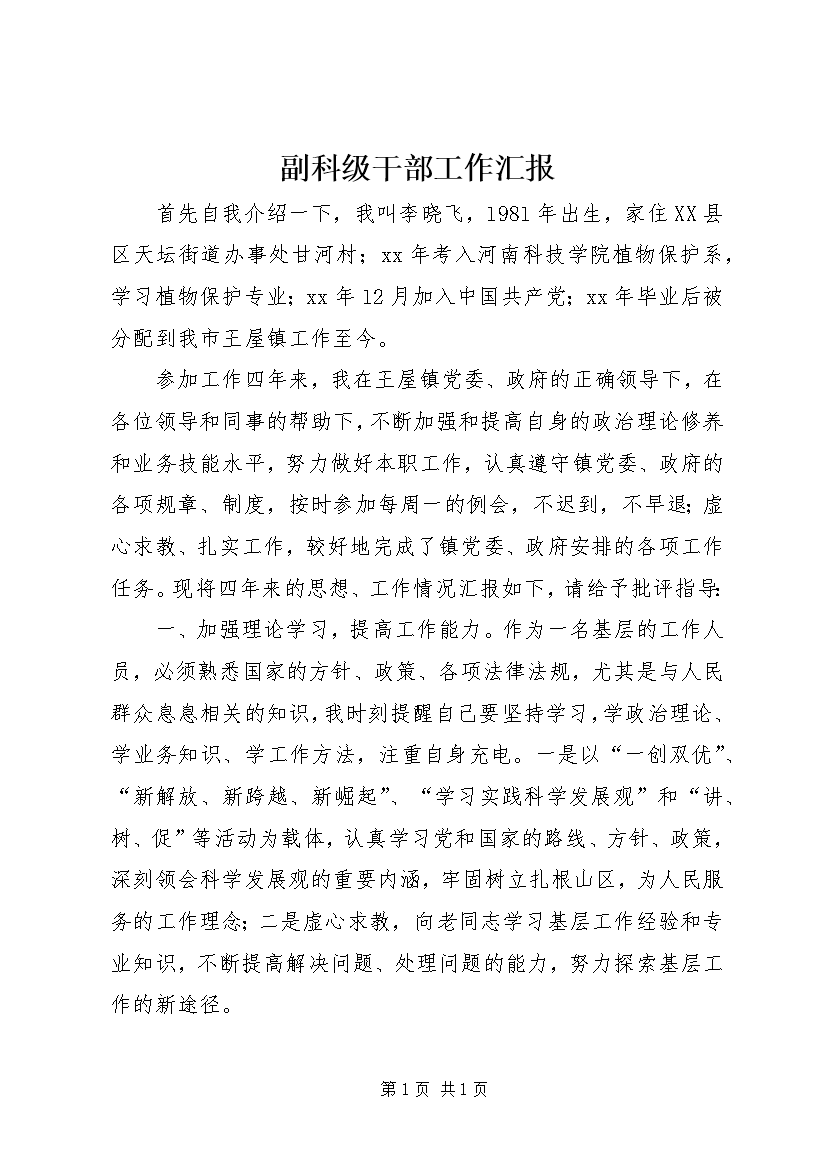 副科级干部工作汇报

首先自我介绍一下，我叫李晓飞，1981年出生，家住XX县区天坛街道办事处甘河村；xx年考入河南科技学院植物保护系，学习植物保护专业；xx年12月加入中国共产党；xx年毕业后被分配到我市王屋镇工作至今。

参加工作四年来，我在王屋镇党委、政府的正确领导下，在各位领导和同事的帮助下，不断加强和提高自身的政治理论修养和业务技能水平，努力做好本职工作，认真遵守镇党委、政府的各项规章、制度，按时参加每周一的例会，不迟到，不早退；虚心求教、扎实工作，较好地完成了镇党委、政府安排的各项工作任务。现将四年来的思想、工作情况汇报如下，请给予批评指导：

一、加强理论学习，提高工作能力。作为一名基层的工作人员，必须熟悉国家的方针、政策、各项法律法规，尤其是与人民群众息息相关的知识，我时刻提醒自己要坚持学习，学政治理论、学业务知识、学工作方法，注重自身充电。一是以“一创双优”、“新解放、新跨越、新崛起”、“学习实践科学发展观”和“讲、树、促”等活动为载体，认真学习党和国家的路线、方针、政策，深刻领会科学发展观的重要内涵，牢固树立扎根山区，为人民服务的工作理念；二是虚心求教，向老同志学习基层工作经验和专业知识，不断提高解决问题、处理问题的能力，努力探索基层工作的新途径。

第1页 共1页